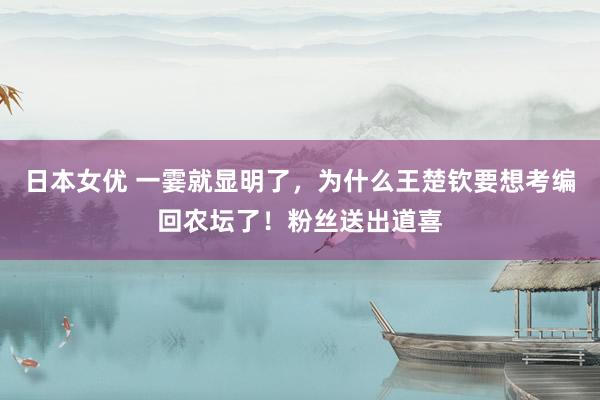 日本女优 一霎就显明了，为什么王楚钦要想考编回农坛了！粉丝送出道喜